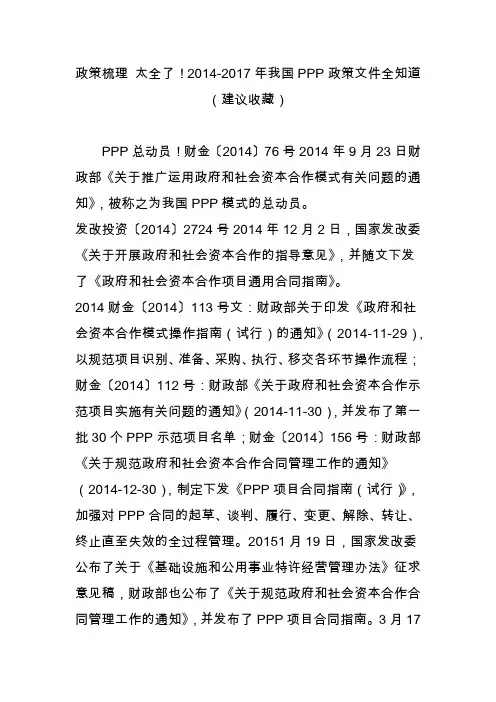 政策梳理 太全了！2014-2017 年我国 PPP 政策文件全知道（建议收藏）

PPP 总动员！财金〔2014〕76 号 2014 年 9 月 23 日财政部《关于推广运用政府和社会资本合作模式有关问题的通知》，被称之为我国 PPP 模式的总动员。

发改投资〔2014〕2724 号 2014 年 12 月 2 日，国家发改委《关于开展政府和社会资本合作的指导意见》，并随文下发了《政府和社会资本合作项目通用合同指南》。

2014 财金〔2014〕113 号文：财政部关于印发《政府和社会资本合作模式操作指南（试行）的通知》（2014-11-29），以规范项目识别、准备、采购、执行、移交各环节操作流程；财金〔2014〕112 号：财政部《关于政府和社会资本合作示范项目实施有关问题的通知》（2014-11-30），并发布了第一批 30 个 PPP 示范项目名单；财金〔2014〕156 号：财政部《关于规范政府和社会资本合作合同管理工作的通知》（2014-12-30），制定下发《PPP 项目合同指南（试行）》，加强对 PPP 合同的起草、谈判、履行、变更、解除、转让、终止直至失效的全过程管理。20151 月 19 日，国家发改委公布了关于《基础设施和公用事业特许经营管理办法》征求意见稿，财政部也公布了《关于规范政府和社会资本合作合同管理工作的通知》，并发布了 PPP 项目合同指南。3 月 17